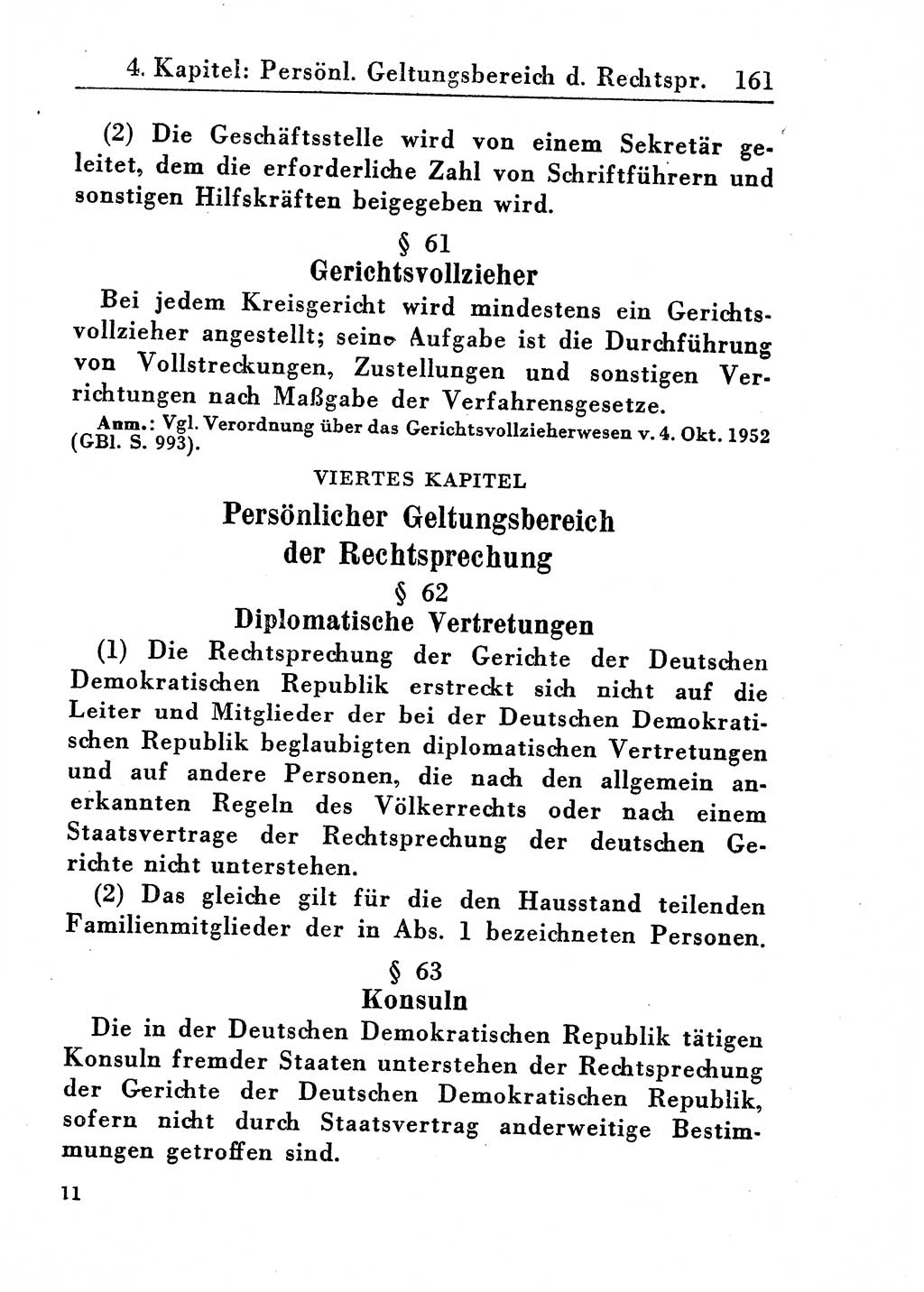 4. Kapitel: Persönl. Geltungsbereich d. Rechtspr. 161

(2) Die Geschäftsstelle wird von einem Sekretär geleitet, dem die erforderliche Zahl von Schriftführern und sonstigen Hilfskräften beigegeben wird.

§ 61
Gerichtsvollzieher

Bei jedem Kreisgericht wird mindestens ein Gerichtsvollzieher angestellt; seine Aufgabe ist die Durchführung von Vollstreckungen, Zustellungen und sonstigen Verrichtungen nach Maßgabe der Verfahrensgesetze.

Anm.: Vgl. Verordnung über das Gerichtsvollzieherwesen v. 4. Okt. 1952 (GBl. S. 993).

VIERTES KAPITEL
Persönlicher Geltungsbereich der Rechtsprechung

§ 62
Diplomatische Vertretungen

(1) Die Rechtsprechung der Gerichte der Deutschen Demokratischen Republik erstreckt sich nicht auf die Leiter und Mitglieder der bei der Deutschen Demokratischen Republik beglaubigten diplomatischen Vertretungen und auf andere Personen, die nach den allgemein anerkannten Regeln des Völkerrechts oder nach einem Staatsvertrage der Rechtsprechung der deutschen Gerichte nicht unterstehen.

(2) Das gleiche gilt für die den Hausstand teilenden Familienmitglieder der in Abs. 1 bezeichneten Personen.

§ 63
Konsuln

Die in der Deutschen Demokratischen Republik tätigen Konsuln fremder Staaten unterstehen der Rechtsprechung der Gerichte der Deutschen Demokratischen Republik, sofern nicht durch Staatsvertrag anderweitige Bestimmungen getroffen sind.

11